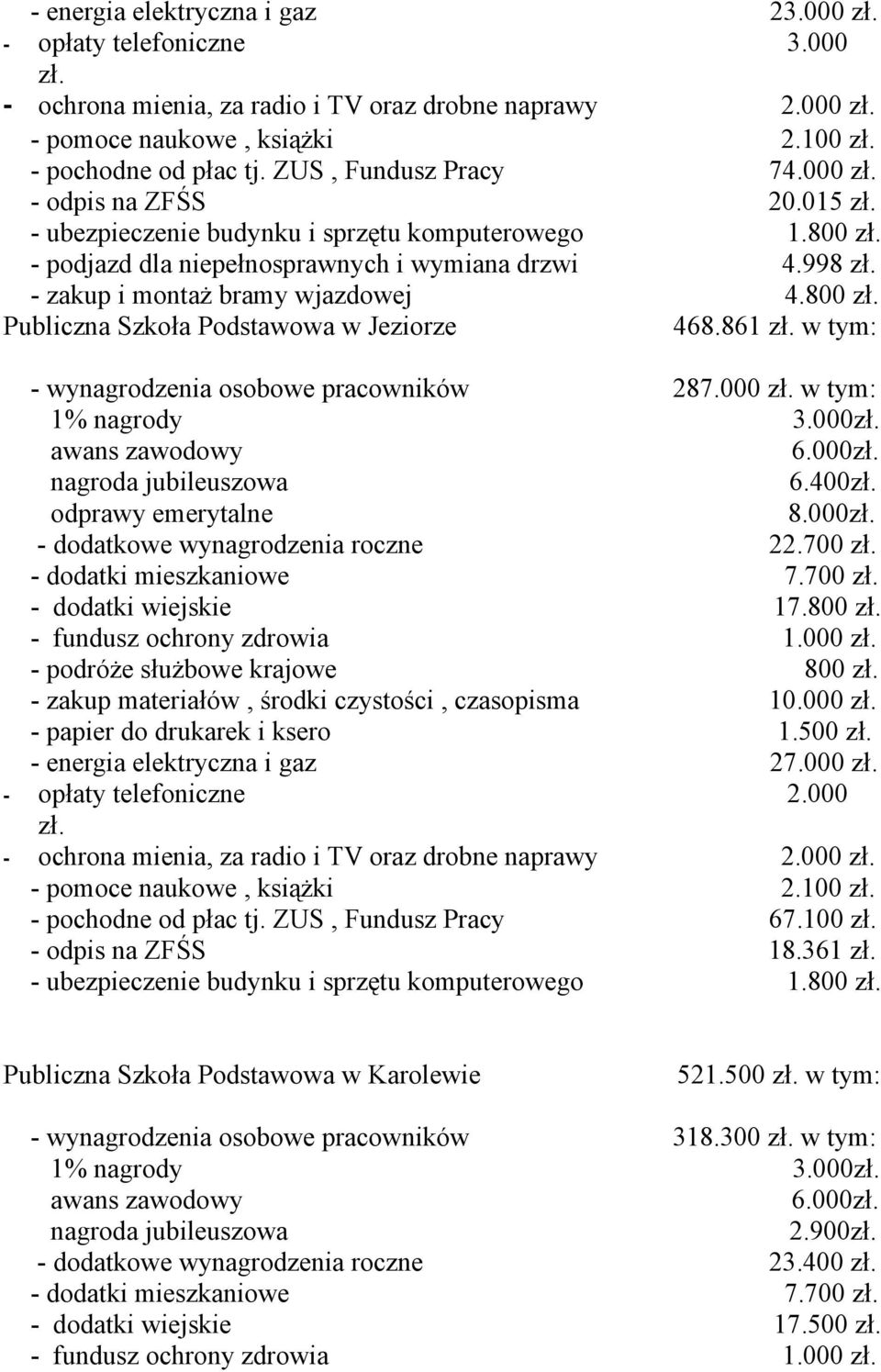 - energia elektryczna i gaz 23.000 zł.
- opłaty telefoniczne 3.000 zł.
- ochrona mienia, za radio i TV oraz drobne naprawy 2.000 zł.
- pomoce naukowe , książki 2.100 zł.
- pochodne od płac tj. ZUS , Fundusz Pracy 74.000 zł.
- odpis na ZFŚS 20.015 zł.
- ubezpieczenie budynku i sprzętu komputerowego 1.800 zł.
- podjazd dla niepełnosprawnych i wymiana drzwi 4.998 zł.
- zakup i montaż bramy wjazdowej 4.800 zł.
Publiczna Szkoła Podstawowa w Jeziorze 468.861 zł. w tym:

- wynagrodzenia osobowe pracowników 287.000 zł. w tym:
1% nagrody 3.000zł.
awans zawodowy 6.000zł.
nagroda jubileuszowa 6.400zł.
odprawy emerytalne 8.000zł.
- dodatkowe wynagrodzenia roczne 22.700 zł.
- dodatki mieszkaniowe 7.700 zł.
- dodatki wiejskie 17.800 zł.
- fundusz ochrony zdrowia 1.000 zł.
- podróże służbowe krajowe 800 zł.
- zakup materiałów , środki czystości , czasopisma 10.000 zł.
- papier do drukarek i ksero 1.500 zł.
- energia elektryczna i gaz 27.000 zł.
- opłaty telefoniczne 2.000 zł.
- ochrona mienia, za radio i TV oraz drobne naprawy 2.000 zł.
- pomoce naukowe , książki 2.100 zł.
- pochodne od płac tj. ZUS , Fundusz Pracy 67.100 zł.
- odpis na ZFŚS 18.361 zł.
- ubezpieczenie budynku i sprzętu komputerowego 1.800 zł.

Publiczna Szkoła Podstawowa w Karolewie 521.500 zł. w tym:

- wynagrodzenia osobowe pracowników 318.300 zł. w tym:
1% nagrody 3.000zł.
awans zawodowy 6.000zł.
nagroda jubileuszowa 2.900zł.
- dodatkowe wynagrodzenia roczne 23.400 zł.
- dodatki mieszkaniowe 7.700 zł.
- dodatki wiejskie 17.500 zł.
- fundusz ochrony zdrowia 1.000 zł.